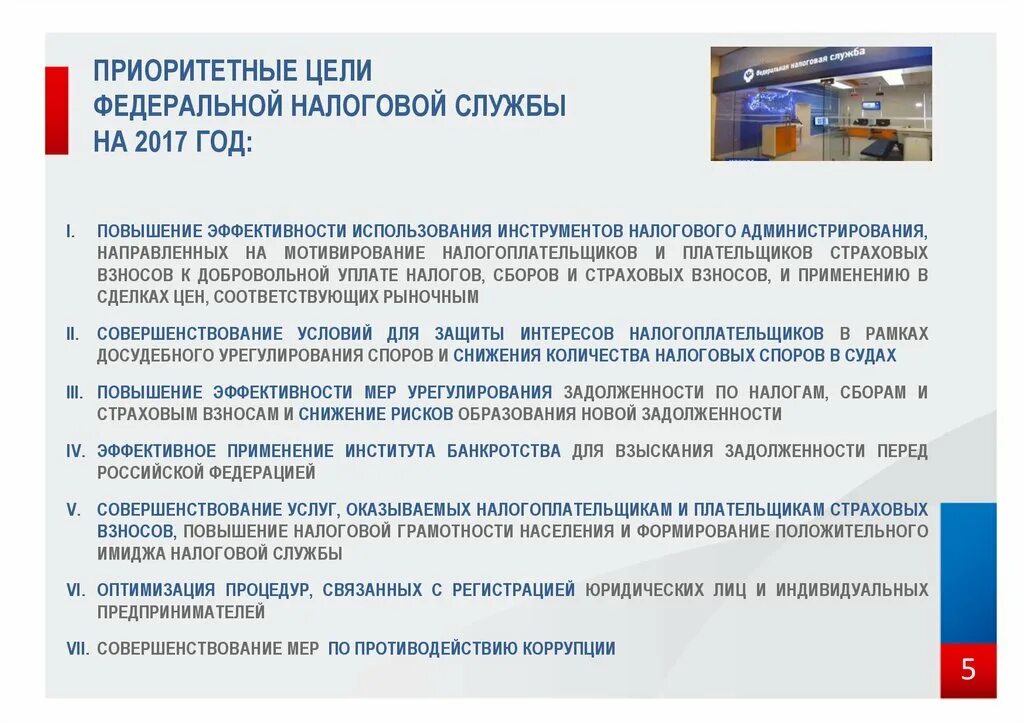 ПРИОРИТЕТНЫЕ ЦЕЛИ ФЕДЕРАЛЬНОЙ НАЛОГОВОЙ СЛУЖБЫ НА 2017 ГОД:

Федеральная налоговая служба

I. ПОВЫШЕНИЕ ЭФФЕКТИВНОСТИ ИСПОЛЬЗОВАНИЯ ИНСТРУМЕНТОВ НАЛОГОВОГО АДМИНИСТРИРОВАНИЯ, НАПРАВЛЕННЫХ НА МОТИВИРОВАНИЕ НАЛОГОПЛАТЕЛЬЩИКОВ И ПЛАТЕЛЬЩИКОВ СТРАХОВЫХ ВЗНОСОВ К ДОБРОВОЛЬНОЙ УПЛАТЕ НАЛОГОВ, СБОРОВ И СТРАХОВЫХ ВЗНОСОВ, И ПРИМЕНЕНИЮ В СДЕЛКАХ ЦЕН, СООТВЕТСТВУЮЩИХ РЫНОЧНЫМ

II. СОВЕРШЕНСТВОВАНИЕ УСЛОВИЙ ДЛЯ ЗАЩИТЫ ИНТЕРЕСОВ НАЛОГОПЛАТЕЛЬЩИКОВ В РАМКАХ ДОСУДЕБНОГО УРЕГУЛИРОВАНИЯ СПОРОВ И СНИЖЕНИЯ КОЛИЧЕСТВА НАЛОГОВЫХ СПОРОВ В СУДАХ

III. ПОВЫШЕНИЕ ЭФФЕКТИВНОСТИ МЕР УРЕГУЛИРОВАНИЯ ЗАДОЛЖЕННОСТИ ПО НАЛОГАМ, СБОРАМ И СТРАХОВЫМ ВЗНОСАМ И СНИЖЕНИЕ РИСКОВ ОБРАЗОВАНИЯ НОВОЙ ЗАДОЛЖЕННОСТИ

IV. ЭФФЕКТИВНОЕ ПРИМЕНЕНИЕ ИНСТИТУТА БАНКРОТСТВА ДЛЯ ВЗЫСКАНИЯ ЗАДОЛЖЕННОСТИ ПЕРЕД РОССИЙСКОЙ ФЕДЕРАЦИЕЙ

V. СОВЕРШЕНСТВОВАНИЕ УСЛУГ, ОКАЗЫВАЕМЫХ НАЛОГОПЛАТЕЛЬЩИКАМ И ПЛАТЕЛЬЩИКАМ СТРАХОВЫХ ВЗНОСОВ, ПОВЫШЕНИЕ НАЛОГОВОЙ ГРАМОТНОСТИ НАСЕЛЕНИЯ И ФОРМИРОВАНИЕ ПОЛОЖИТЕЛЬНОГО ИМИДЖА НАЛОГОВОЙ СЛУЖБЫ

VI. ОПТИМИЗАЦИЯ ПРОЦЕДУР, СВЯЗАННЫХ С РЕГИСТРАЦИЕЙ ЮРИДИЧЕСКИХ ЛИЦ И ИНДИВИДУАЛЬНЫХ ПРЕДПРИНИМАТЕЛЕЙ

VII. СОВЕРШЕНСТВОВАНИЕ МЕР ПО ПРОТИВОДЕЙСТВИЮ КОРРУПЦИИ

5